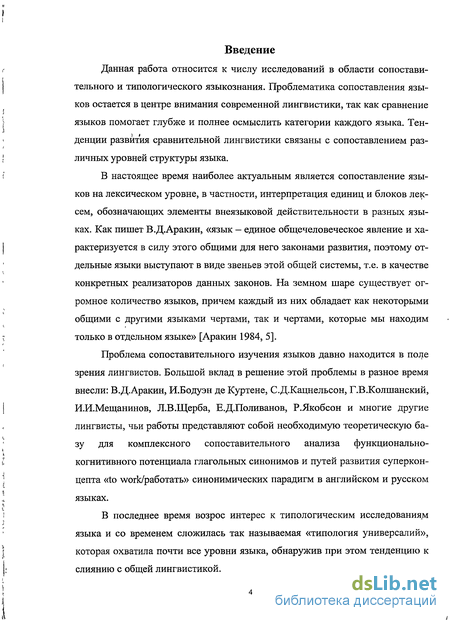 Введение

Данная работа относится к числу исследований в области сопоставительного и типологического языкознания. Проблематика сопоставления языков остается в центре внимания современной лингвистики, так как сравнение языков помогает глубже и полнее осмыслить категории каждого языка. Тенденции развития сравнительной лингвистики связаны с сопоставлением различных уровней структуры языка.

В настоящее время наиболее актуальным является сопоставление языков на лексическом уровне, в частности, интерпретация единиц и блоков лексем, обозначающих элементы внеязыковой действительности в разных языках. Как пишет В.Д.Аракин, «язык – единое общечеловеческое явление и характеризуется в силу этого общими для него законами развития, поэтому отдельные языки выступают в виде звеньев этой общей системы, т.е. в качестве конкретных реализаторов данных законов. На земном шаре существует огромное количество языков, причем каждый из них обладает как некоторыми общими с другими языками чертами, так и чертами, которые мы находим только в отдельном языке» [Аракин 1984, 5].

Проблема сопоставительного изучения языков давно находится в поле зрения лингвистов. Большой вклад в решение этой проблемы в разное время внесли: В.Д.Аракин, И.Бодуэн де Куртене, С.Д.Кацнельсон, Г.В.Колшанский, И.И.Мещанинов, Л.В.Щерба, Е.Д.Поливанов, Р.Якобсон и многие другие лингвисты, чьи работы представляют собой необходимую теоретическую базу для комплексного сопоставительного анализа функционально-когнитивного потенциала глагольных синонимов и путей развития суперконцепта «to work/работать» синонимических парадигм в английском и русском языках.

В последнее время возрос интерес к типологическим исследованиям языка и со временем сложилась так называемая «типология универсалий», которая охватила почти все уровни языка, обнаружив при этом тенденцию к слиянию с общей лингвистикой.

4

dsLib.net
библиотека диссертаций